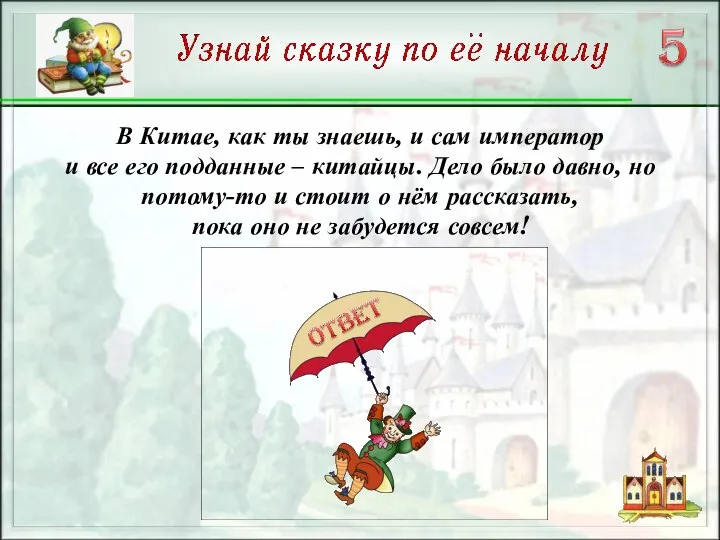 Узнай сказку по её началу

5

В Китае, как ты знаешь, и сам император и все его подданные – китайцы. Дело было давно, но потому-то и стоит о нём рассказать, пока оно не забудется совсем!

ОТВЕТ